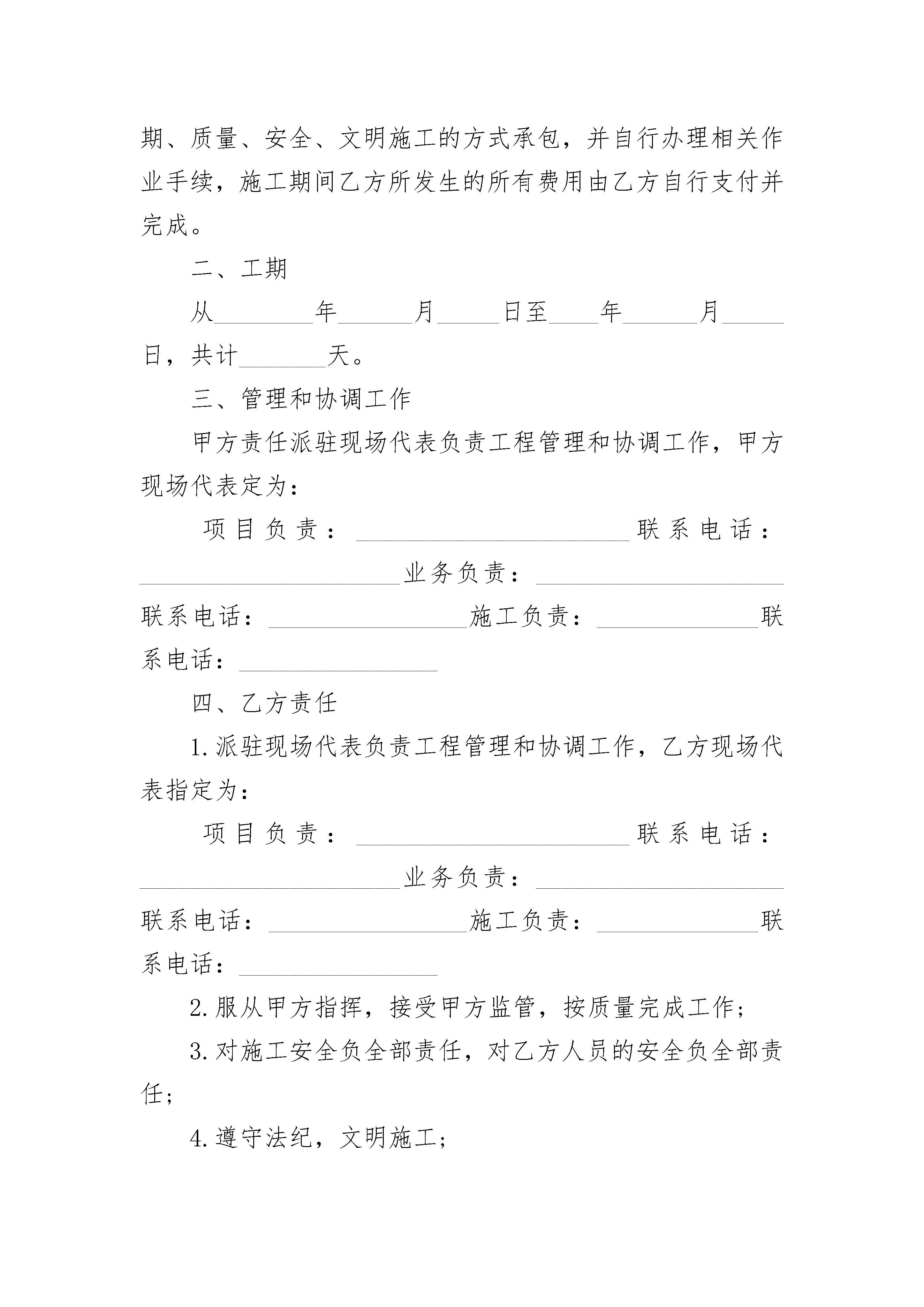 期、质量、安全、文明施工的方式承包，并自行办理相关作业手续，施工期间乙方所发生的所有费用由乙方自行支付并完成。

二、工期

从________年______月_____日至____年______月_____日，共计_______天。

三、管理和协调工作

甲方责任派驻现场代表负责工程管理和协调工作，甲方现场代表定为：

项目负责：______________________联系电话：_____________________业务负责：____________________联系电话：________________施工负责：_____________联系电话：________________

四、乙方责任

1.派驻现场代表负责工程管理和协调工作，乙方现场代表指定为：

项目负责：______________________联系电话：_____________________业务负责：____________________联系电话：________________施工负责：_____________联系电话：________________

2.服从甲方指挥，接受甲方监管，按质量完成工作；

3.对施工安全负全部责任，对乙方人员的安全负全部责任；

4.遵守法纪，文明施工；